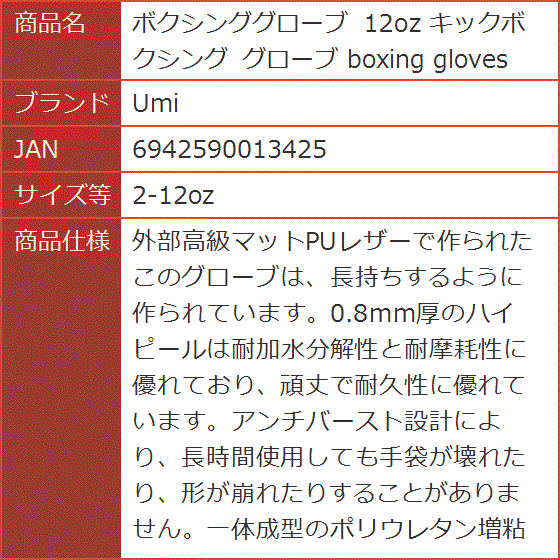 | 商品名 | ボクシンググローブ 12oz キックボクシング グローブ boxing gloves |
|---|---|
| ブランド | Umi |
| JAN | 6942590013425 |
| サイズ等 | 2-12oz |
| 商品仕様 | 外部高級マットPUレザーで作られたこのグローブは、長持ちするように作られています。0.8mm厚のハイピールは耐加水分解性と耐摩耗性に優れており、頑丈で耐久性に優れています。アンチバースト設計により、長時間使用しても手袋が壊れたり、形が崩れたりすることがありません。一体成型のポリウレタン増粘 |